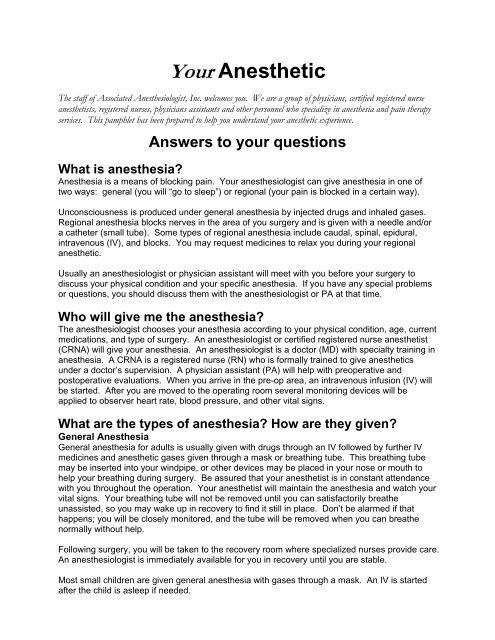 Your Anesthetic

The staff of Associated Anesthesiologist, Inc. welcomes you. We are a group of physicians, certified registered nurse anesthetists, registered nurses, physicians assistants and other personnel who specialize in anesthesia and pain therapy services. This pamphlet has been prepared to help you understand your anesthetic experience.

Answers to your questions

What is anesthesia?
Anesthesia is a means of blocking pain. Your anesthesiologist can give anesthesia in one of two ways: general (you will "go to sleep") or regional (your pain is blocked in a certain way).

Unconsciousness is produced under general anesthesia by injected drugs and inhaled gases. Regional anesthesia blocks nerves in the area of you surgery and is given with a needle and/or a catheter (small tube). Some types of regional anesthesia include caudal, spinal, epidural, intravenous (IV), and blocks. You may request medicines to relax you during your regional anesthetic.

Usually an anesthesiologist or physician assistant will meet with you before your surgery to discuss your physical condition and your specific anesthesia. If you have any special problems or questions, you should discuss them with the anesthesiologist or PA at that time.

Who will give me the anesthesia?
The anesthesiologist chooses your anesthesia according to your physical condition, age, current medications, and type of surgery. An anesthesiologist or certified registered nurse anesthetist (CRNA) will give your anesthesia. An anesthesiologist is a doctor (MD) with specialty training in anesthesia. A CRNA is a registered nurse (RN) who is formally trained to give anesthetics under a doctor's supervision. A physician assistant (PA) will help with preoperative and postoperative evaluations. When you arrive in the pre-op area, an intravenous infusion (IV) will be started. After you are moved to the operating room several monitoring devices will be applied to observer heart rate, blood pressure, and other vital signs.

What are the types of anesthesia? How are they given?
General Anesthesia
General anesthesia for adults is usually given with drugs through an IV followed by further IV medicines and anesthetic gases given through a mask or breathing tube. This breathing tube may be inserted into your windpipe, or other devices may be placed in your nose or mouth to help your breathing during surgery. Be assured that your anesthetist is in constant attendance with you throughout the operation. Your anesthetist will maintain the anesthesia and watch your vital signs. Your breathing tube will not be removed until you can satisfactorily breathe unassisted, so you may wake up in recovery to find it still in place. Don't be alarmed if that happens; you will be closely monitored, and the tube will be removed when you can breathe normally without help.

Following surgery, you will be taken to the recovery room where specialized nurses provide care. An anesthesiologist is immediately available for you in recovery until you are stable.

Most small children are given general anesthesia with gases through a mask. An IV is started after the child is asleep if needed.